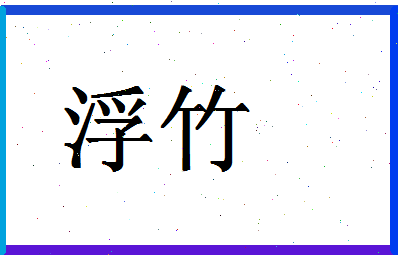 浮竹